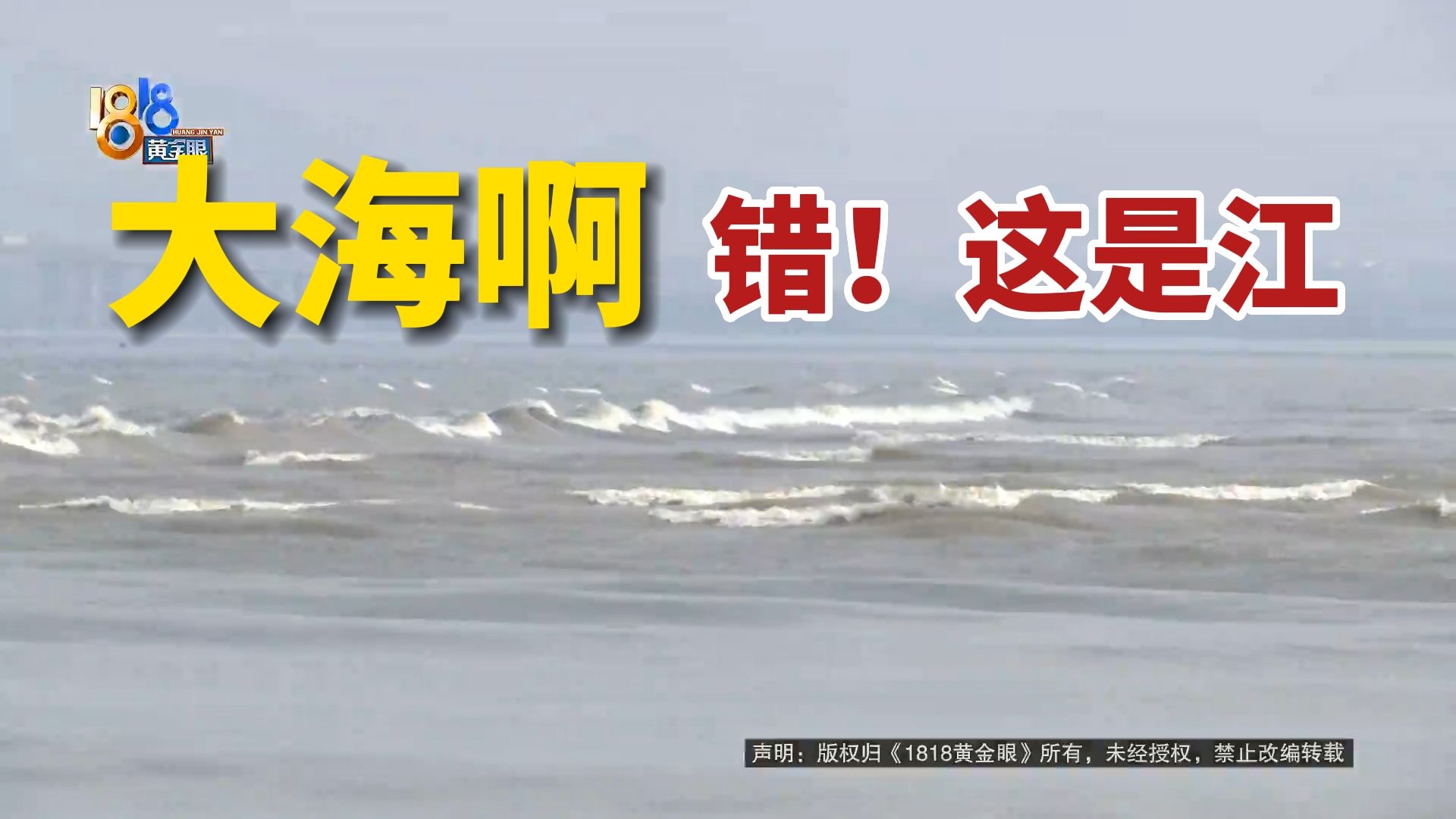 1818
HUANG JIN YAN
黄金眼

大海啊 错！这是江

声明：版权归《1818黄金眼》所有，未经授权，禁止改编转载